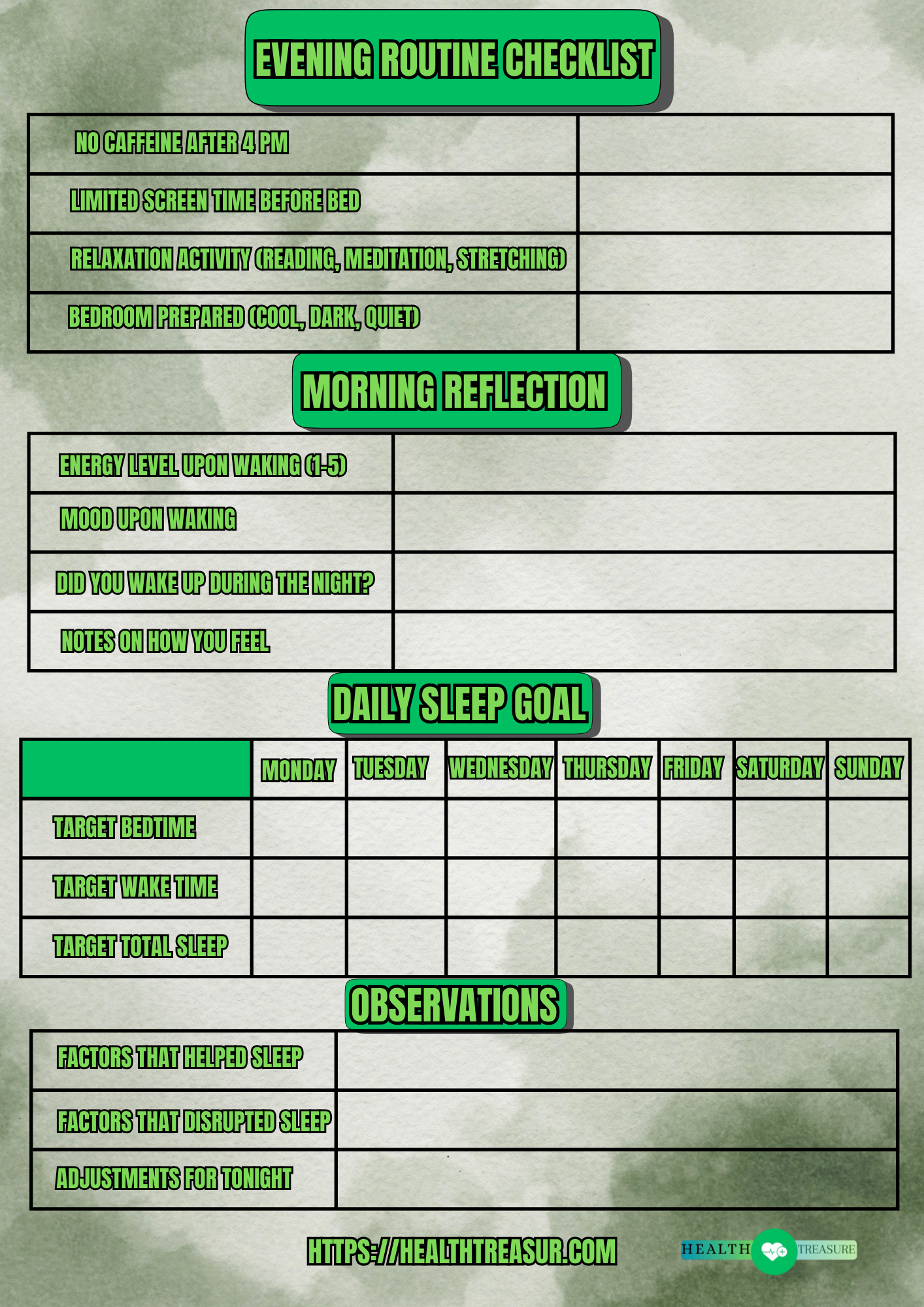 EVENING ROUTINE CHECKLIST

| NO CAFFEINE AFTER 4 PM | |
|---|---|
| LIMITED SCREEN TIME BEFORE BED | |
| RELAXATION ACTIVITY (READING, MEDITATION, STRETCHING) | |
| BEDROOM PREPARED (COOL, DARK, QUIET) | |

MORNING REFLECTION

| ENERGY LEVEL UPON WAKING (1-5) | |
|---|---|
| MOOD UPON WAKING | |
| DID YOU WAKE UP DURING THE NIGHT? | |
| NOTES ON HOW YOU FEEL | |

DAILY SLEEP GOAL

| | MONDAY | TUESDAY | WEDNESDAY | THURSDAY | FRIDAY | SATURDAY | SUNDAY |
|---|---|---|---|---|---|---|---|
| TARGET BEDTIME | | | | | | | |
| TARGET WAKE TIME | | | | | | | |
| TARGET TOTAL SLEEP | | | | | | | |

OBSERVATIONS

| FACTORS THAT HELPED SLEEP | |
|---|---|
| FACTORS THAT DISRUPTED SLEEP | |
| ADJUSTMENTS FOR TONIGHT | |

HTTPS://HEALTHTREASUR.COM

HEALTH TREASURE